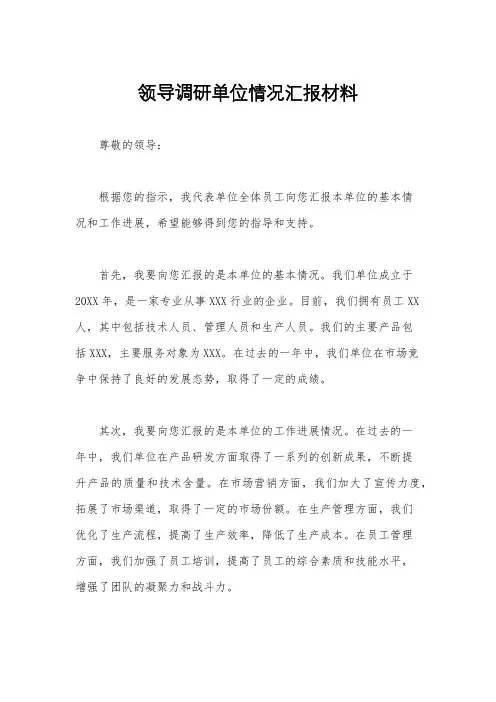 领导调研单位情况汇报材料

尊敬的领导：

根据您的指示，我代表单位全体员工向您汇报本单位的基本情况和工作进展，希望能够得到您的指导和支持。

首先，我要向您汇报的是本单位的基本情况。我们单位成立于20XX年，是一家专业从事XXX行业的企业。目前，我们拥有员工XX人，其中包括技术人员、管理人员和生产人员。我们的主要产品包括XXX，主要服务对象为XXX。在过去的一年中，我们单位在市场竞争中保持了良好的发展态势，取得了一定的成绩。

其次，我要向您汇报的是本单位的工作进展情况。在过去的一年中，我们单位在产品研发方面取得了一系列的创新成果，不断提升产品的质量和技术含量。在市场营销方面，我们加大了宣传力度，拓展了市场渠道，取得了一定的市场份额。在生产管理方面，我们优化了生产流程，提高了生产效率，降低了生产成本。在员工管理方面，我们加强了员工培训，提高了员工的综合素质和技能水平，增强了团队的凝聚力和战斗力。